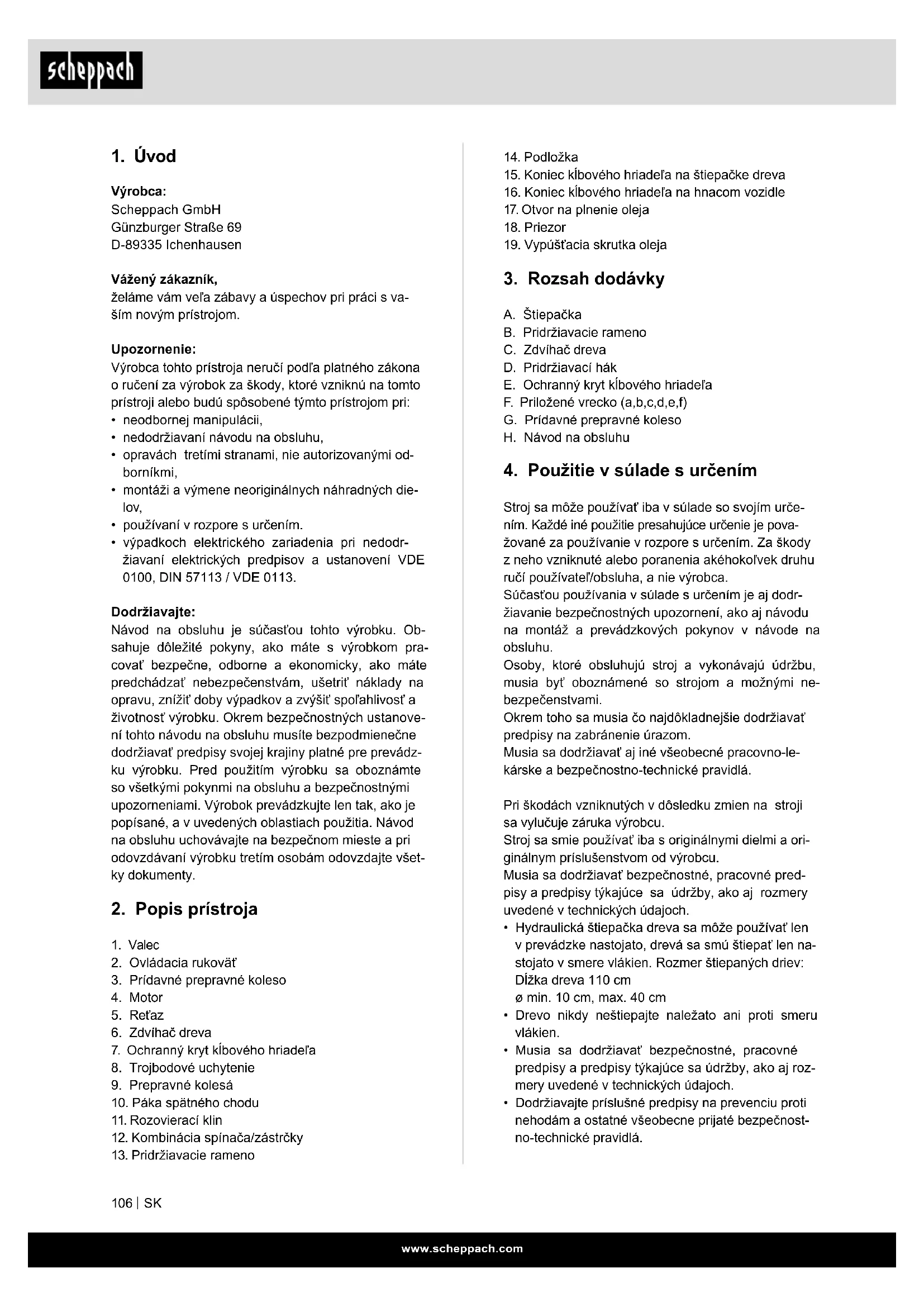 scheppach

1. Úvod

Výrobca:
Scheppach GmbH
Günzburger Straße 69
D-89335 Ichenhausen

Vážený zákazník,
želáme vám veľa zábavy a úspechov pri práci s vaším novým prístrojom.

Upozornenie:
Výrobca tohto prístroja neručí podľa platného zákona o ručení za výrobok za škody, ktoré vzniknú na tomto prístroji alebo budú spôsobené týmto prístrojom pri:
• neodbornej manipulácii,
• nedodržiavaní návodu na obsluhu,
• opravách tretími stranami, nie autorizovanými odborníkmi,
• montáži a výmene neoriginálnych náhradných dielov,
• používaní v rozpore s určením.
• výpadkoch elektrického zariadenia pri nedodržiavaní elektrických predpisov a ustanovení VDE 0100, DIN 57113 / VDE 0113.

Dodržiavajte:
Návod na obsluhu je súčasťou tohto výrobku. Obsahuje dôležité pokyny, ako máte s výrobkom pracovať bezpečne, odborne a ekonomicky, ako máte predchádzať nebezpečenstvám, ušetriť náklady na opravu, znížiť doby výpadkov a zvýšiť spoľahlivosť a životnosť výrobku. Okrem bezpečnostných ustanovení tohto návodu na obsluhu musíte bezpodmienečne dodržiavať predpisy svojej krajiny platné pre prevádzku výrobku. Pred použitím výrobku sa oboznámte so všetkými pokynmi na obsluhu a bezpečnostnými upozorneniami. Výrobok prevádzkujte len tak, ako je popísané, a v uvedených oblastiach použitia. Návod na obsluhu uchovávajte na bezpečnom mieste a pri odovzdávaní výrobku tretím osobám odovzdajte všetky dokumenty.

2. Popis prístroja

1. Valec
2. Ovládacia rukoväť
3. Prídavné prepravné koleso
4. Motor
5. Reťaz
6. Zdvíhač dreva
7. Ochranný kryt kĺbového hriadeľa
8. Trojbodové uchytenie
9. Prepravné kolesá
10. Páka spätného chodu
11. Rozovierací klin
12. Kombinácia spínača/zástrčky
13. Pridržiavacie rameno
14. Podložka
15. Koniec kĺbového hriadeľa na štiepačke dreva
16. Koniec kĺbového hriadeľa na hnacom vozidle
17. Otvor na plnenie oleja
18. Priezor
19. Vypúšťacia skrutka oleja

3. Rozsah dodávky

A. Štiepačka
B. Pridržiavacie rameno
C. Zdvíhač dreva
D. Pridržiavací hák
E. Ochranný kryt kĺbového hriadeľa
F. Priložené vrecko (a,b,c,d,e,f)
G. Prídavné prepravné koleso
H. Návod na obsluhu

4. Použitie v súlade s určením

Stroj sa môže používať iba v súlade so svojím určením. Každé iné použitie presahujúce určenie je považované za používanie v rozpore s určením. Za škody z neho vzniknuté alebo poranenia akéhokoľvek druhu ručí používateľ/obsluha, a nie výrobca.
Súčasťou používania v súlade s určením je aj dodržiavanie bezpečnostných upozornení, ako aj návodu na montáž a prevádzkových pokynov v návode na obsluhu.
Osoby, ktoré obsluhujú stroj a vykonávajú údržbu, musia byť oboznámené so strojom a možnými nebezpečenstvami.
Okrem toho sa musia čo najdôkladnejšie dodržiavať predpisy na zabránenie úrazom.
Musia sa dodržiavať aj iné všeobecné pracovno-lekárske a bezpečnostno-technické pravidlá.

Pri škodách vzniknutých v dôsledku zmien na stroji sa vylučuje záruka výrobcu.
Stroj sa smie používať iba s originálnymi dielmi a originálnym príslušenstvom od výrobcu.
Musia sa dodržiavať bezpečnostné, pracovné predpisy a predpisy týkajúce sa údržby, ako aj rozmery uvedené v technických údajoch.
• Hydraulická štiepačka dreva sa môže používať len v prevádzke nastojato, drevá sa smú štiepať len nastojato v smere vlákien. Rozmer štiepaných driev:
Dĺžka dreva 110 cm
ø min. 10 cm, max. 40 cm
• Drevo nikdy neštiepajte naležato ani proti smeru vlákien.
• Musia sa dodržiavať bezpečnostné, pracovné predpisy a predpisy týkajúce sa údržby, ako aj rozmery uvedené v technických údajoch.
• Dodržiavajte príslušné predpisy na prevenciu proti nehodám a ostatné všeobecne prijaté bezpečnostno-technické pravidlá.

106 | SK

www.scheppach.com